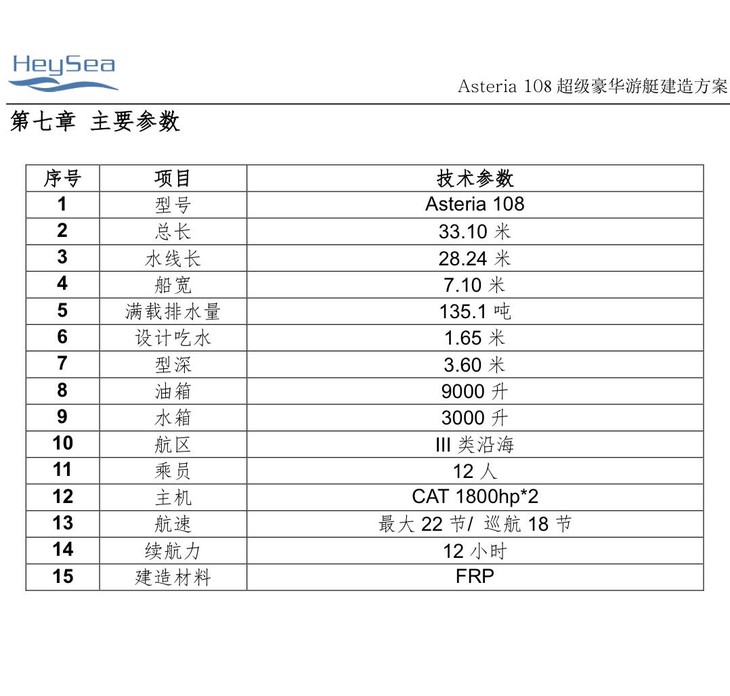 HeySea

Asteria 108 超级豪华游艇建造方案

第七章 主要参数

| 序号 | 项目 | 技术参数 |
|---|---|---|
| 1 | 型号 | Asteria 108 |
| 2 | 总长 | 33.10 米 |
| 3 | 水线长 | 28.24 米 |
| 4 | 船宽 | 7.10 米 |
| 5 | 满载排水量 | 135.1 吨 |
| 6 | 设计吃水 | 1.65 米 |
| 7 | 型深 | 3.60 米 |
| 8 | 油箱 | 9000 升 |
| 9 | 水箱 | 3000 升 |
| 10 | 航区 | III 类沿海 |
| 11 | 乘员 | 12 人 |
| 12 | 主机 | CAT 1800hp*2 |
| 13 | 航速 | 最大 22 节/ 巡航 18 节 |
| 14 | 续航力 | 12 小时 |
| 15 | 建造材料 | FRP |